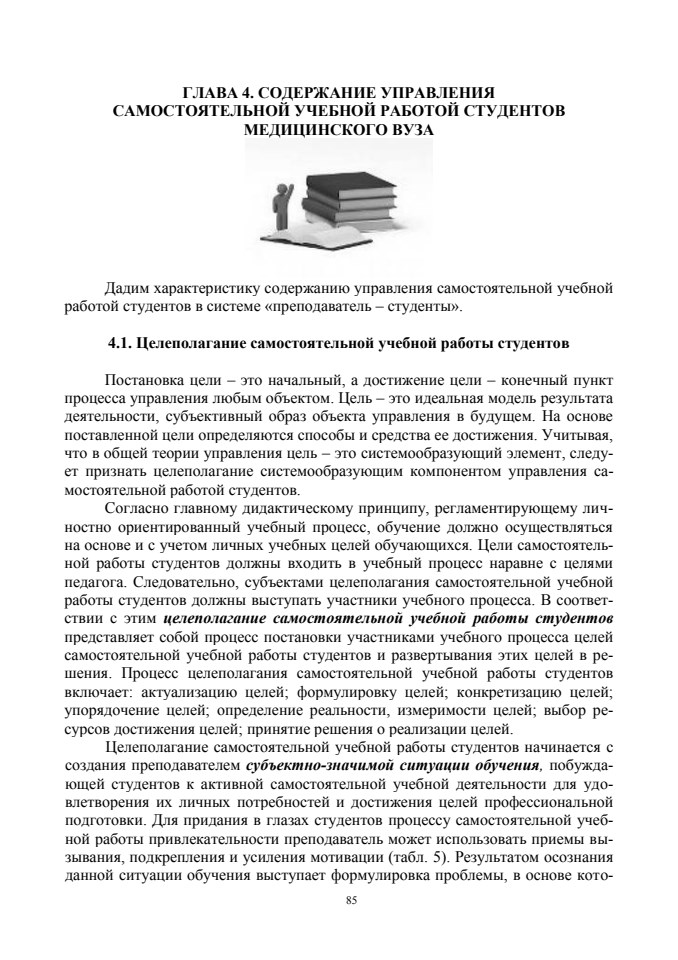 ГЛАВА 4. СОДЕРЖАНИЕ УПРАВЛЕНИЯ САМОСТОЯТЕЛЬНОЙ УЧЕБНОЙ РАБОТОЙ СТУДЕНТОВ МЕДИЦИНСКОГО ВУЗА

Дадим характеристику содержанию управления самостоятельной учебной работой студентов в системе «преподаватель – студенты».

4.1. Целеполагание самостоятельной учебной работы студентов

Постановка цели – это начальный, а достижение цели – конечный пункт процесса управления любым объектом. Цель – это идеальная модель результата деятельности, субъективный образ объекта управления в будущем. На основе поставленной цели определяются способы и средства ее достижения. Учитывая, что в общей теории управления цель – это системообразующий элемент, следует признать целеполагание системообразующим компонентом управления самостоятельной работой студентов.

Согласно главному дидактическому принципу, регламентирующему личностно ориентированный учебный процесс, обучение должно осуществляться на основе и с учетом личных учебных целей обучающихся. Цели самостоятельной работы студентов должны входить в учебный процесс наравне с целями педагога. Следовательно, субъектами целеполагания самостоятельной учебной работы студентов должны выступать участники учебного процесса. В соответствии с этим целеполагание самостоятельной учебной работы студентов представляет собой процесс постановки участниками учебного процесса целей самостоятельной учебной работы студентов и развертывания этих целей в решения. Процесс целеполагания самостоятельной учебной работы студентов включает: актуализацию целей; формулировку целей; конкретизацию целей; упорядочение целей; определение реальности, измеримости целей; выбор ресурсов достижения целей; принятие решения о реализации целей.

Целеполагание самостоятельной учебной работы студентов начинается с создания преподавателем субъектно-значимой ситуации обучения, побуждающей студентов к активной самостоятельной учебной деятельности для удовлетворения их личных потребностей и достижения целей профессиональной подготовки. Для придания в глазах студентов процессу самостоятельной учебной работы привлекательности преподаватель может использовать приемы вызывания, подкрепления и усиления мотивации (табл. 5). Результатом осознания данной ситуации обучения выступает формулировка проблемы, в основе кото-

85